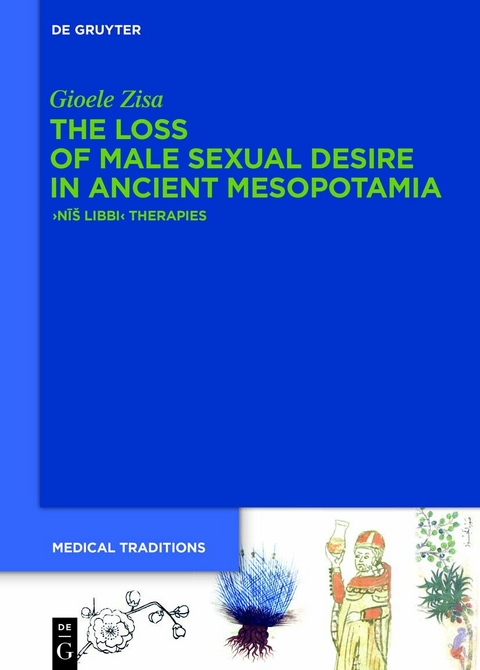 DE GRUYTER

Gioele Zisa

THE LOSS OF MALE SEXUAL DESIRE IN ANCIENT MESOPOTAMIA

›NĪŠ LIBBI‹ THERAPIES

MEDICAL TRADITIONS

DE G